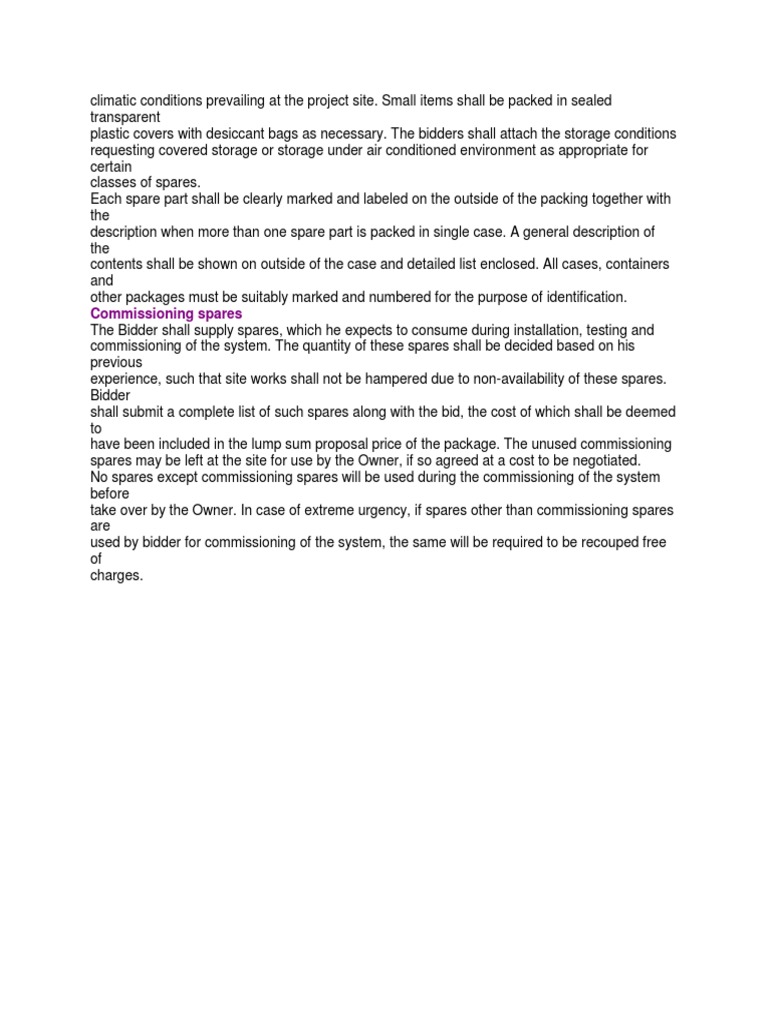 climatic conditions prevailing at the project site. Small items shall be packed in sealed transparent plastic covers with desiccant bags as necessary. The bidders shall attach the storage conditions requesting covered storage or storage under air conditioned environment as appropriate for certain classes of spares.
Each spare part shall be clearly marked and labeled on the outside of the packing together with the description when more than one spare part is packed in single case. A general description of the contents shall be shown on outside of the case and detailed list enclosed. All cases, containers and other packages must be suitably marked and numbered for the purpose of identification.
Commissioning spares
The Bidder shall supply spares, which he expects to consume during installation, testing and commissioning of the system. The quantity of these spares shall be decided based on his previous experience, such that site works shall not be hampered due to non-availability of these spares. Bidder shall submit a complete list of such spares along with the bid, the cost of which shall be deemed to have been included in the lump sum proposal price of the package. The unused commissioning spares may be left at the site for use by the Owner, if so agreed at a cost to be negotiated.
No spares except commissioning spares will be used during the commissioning of the system before take over by the Owner. In case of extreme urgency, if spares other than commissioning spares are used by bidder for commissioning of the system, the same will be required to be recouped free of charges.